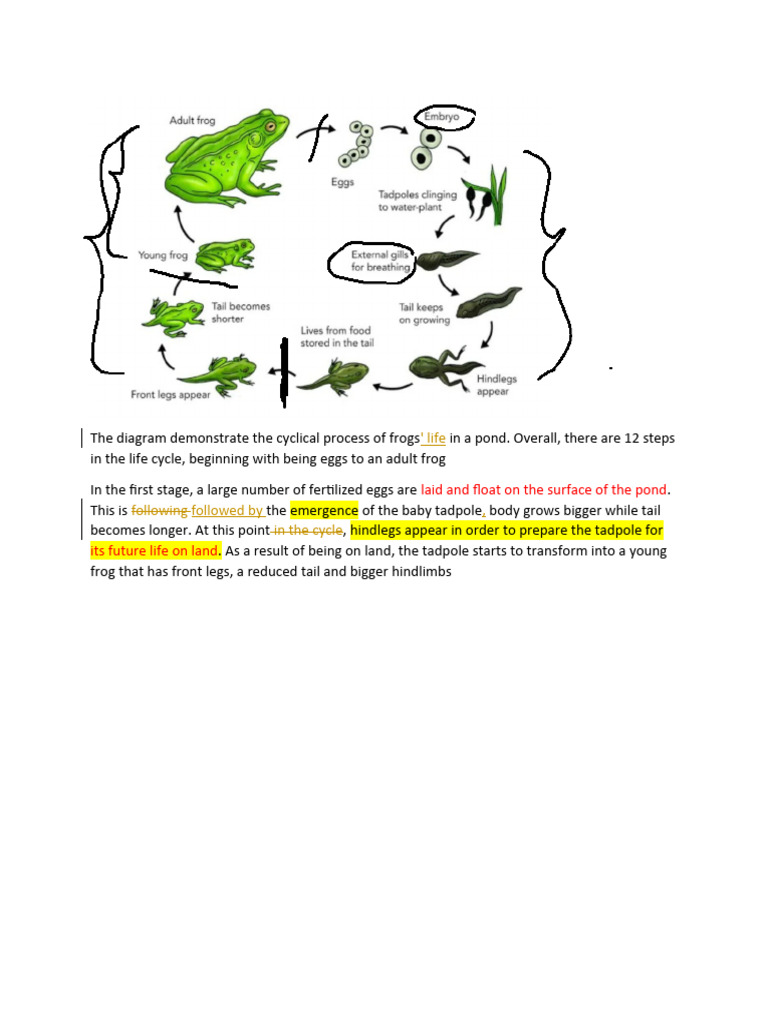 Adult frog

Eggs

Embryo

Tadpoles clinging to water-plant

External gills for breathing

Tail keeps on growing

Hindlegs appear

Lives from food stored in the tail

Front legs appear

Tail becomes shorter

Young frog

The diagram demonstrate the cyclical process of frogs' life in a pond. Overall, there are 12 steps in the life cycle, beginning with being eggs to an adult frog

In the first stage, a large number of fertilized eggs are laid and float on the surface of the pond. This is following followed by the emergence of the baby tadpole, body grows bigger while tail becomes longer. At this point in the cycle, hindlegs appear in order to prepare the tadpole for its future life on land. As a result of being on land, the tadpole starts to transform into a young frog that has front legs, a reduced tail and bigger hindlimbs